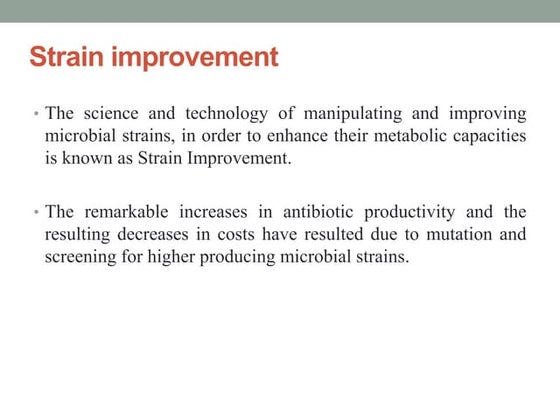 Strain improvement

• The science and technology of manipulating and improving microbial strains, in order to enhance their metabolic capacities is known as Strain Improvement.

• The remarkable increases in antibiotic productivity and the resulting decreases in costs have resulted due to mutation and screening for higher producing microbial strains.